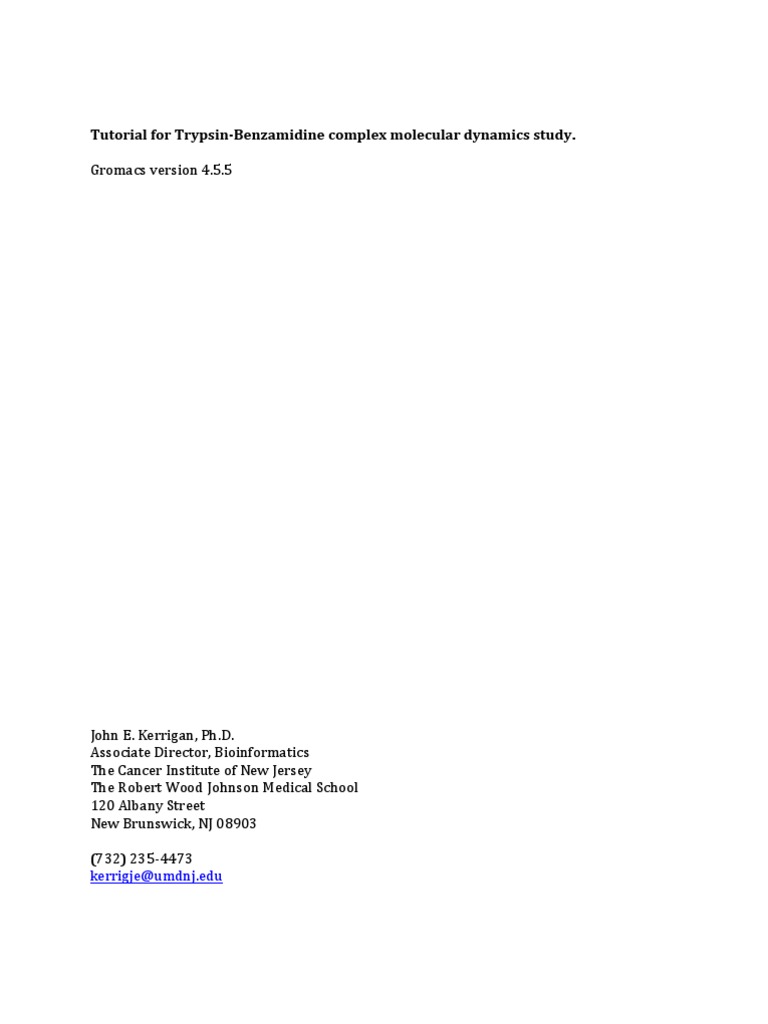 Tutorial for Trypsin-Benzamidine complex molecular dynamics study.

Gromacs version 4.5.5

John E. Kerrigan, Ph.D.
Associate Director, Bioinformatics
The Cancer Institute of New Jersey
The Robert Wood Johnson Medical School
120 Albany Street
New Brunswick, NJ 08903

(732) 235-4473
kerrigje@umdnj.edu